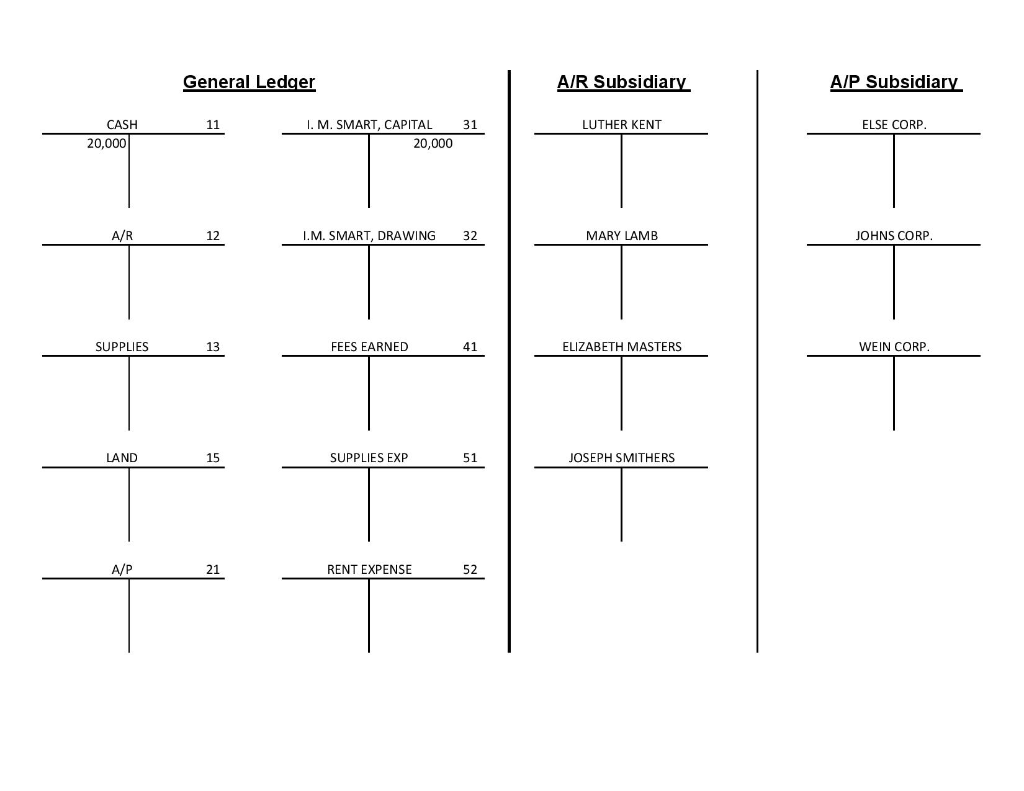 General Ledger

CASH 11
20,000

A/R 12

SUPPLIES 13

LAND 15

A/P 21

I. M. SMART, CAPITAL 31
20,000

I.M. SMART, DRAWING 32

FEES EARNED 41

SUPPLIES EXP 51

RENT EXPENSE 52

A/R Subsidiary

LUTHER KENT

MARY LAMB

ELIZABETH MASTERS

JOSEPH SMITHERS

A/P Subsidiary

ELSE CORP.

JOHNS CORP.

WEIN CORP.